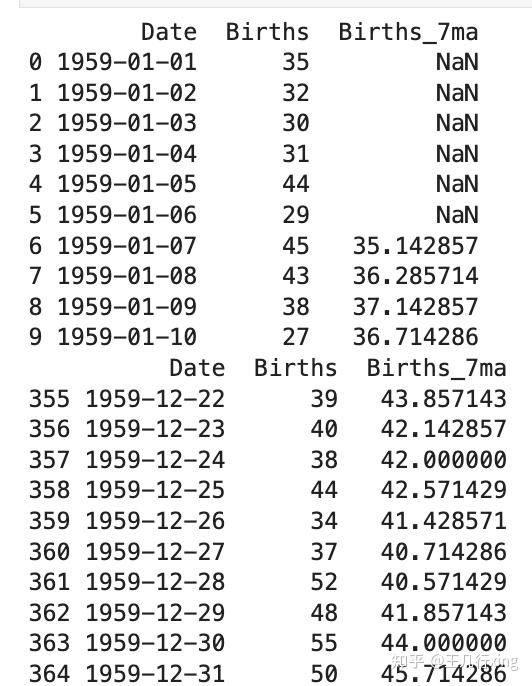 |   | Date | Births | Births_7ma |
|---|---|---|---|
| 0 | 1959-01-01 | 35 | NaN |
| 1 | 1959-01-02 | 32 | NaN |
| 2 | 1959-01-03 | 30 | NaN |
| 3 | 1959-01-04 | 31 | NaN |
| 4 | 1959-01-05 | 44 | NaN |
| 5 | 1959-01-06 | 29 | NaN |
| 6 | 1959-01-07 | 45 | 35.142857 |
| 7 | 1959-01-08 | 43 | 36.285714 |
| 8 | 1959-01-09 | 38 | 37.142857 |
| 9 | 1959-01-10 | 27 | 36.714286 |

|   | Date | Births | Births_7ma |
|---|---|---|---|
| 355 | 1959-12-22 | 39 | 43.857143 |
| 356 | 1959-12-23 | 40 | 42.142857 |
| 357 | 1959-12-24 | 38 | 42.000000 |
| 358 | 1959-12-25 | 44 | 42.571429 |
| 359 | 1959-12-26 | 34 | 41.428571 |
| 360 | 1959-12-27 | 37 | 40.714286 |
| 361 | 1959-12-28 | 52 | 40.571429 |
| 362 | 1959-12-29 | 48 | 41.857143 |
| 363 | 1959-12-30 | 55 | 44.000000 |
| 364 | 1959-12-31 | 50 | 45.714286 |

知乎 @王几行xing